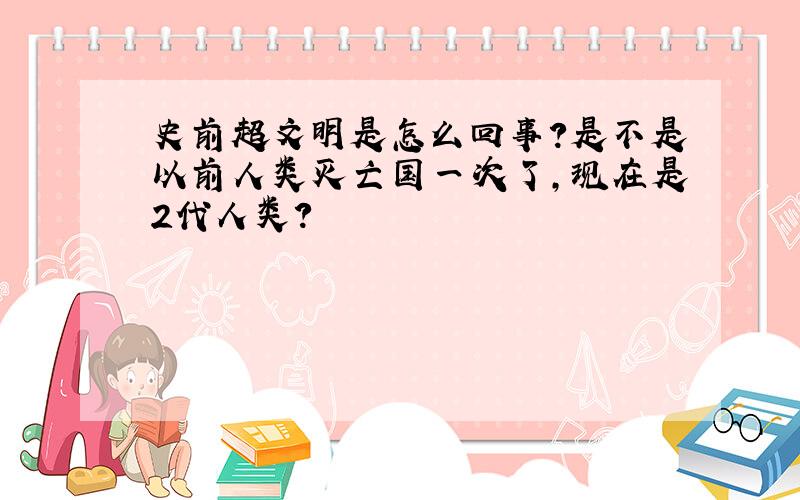 史前超文明是怎么回事?是不是以前人类灭亡国一次了,现在是2代人类?